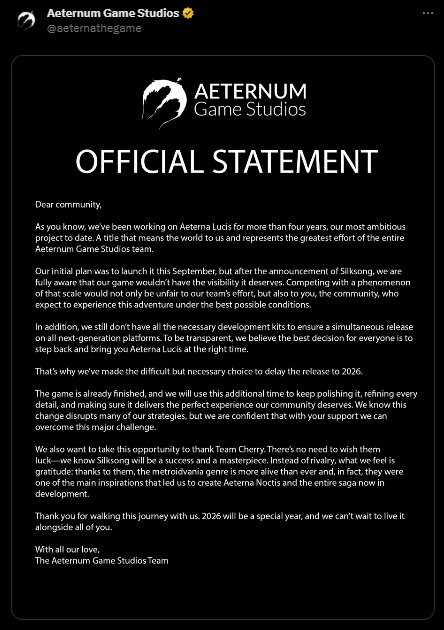 Aeternum Game Studios
@aeternathegame

AETERNUM
Game Studios

OFFICIAL STATEMENT

Dear community,

As you know, we've been working on Aeterna Lucis for more than four years, our most ambitious project to date. A title that means the world to us and represents the greatest effort of the entire Aeternum Game Studios team.

Our initial plan was to launch it this September, but after the announcement of Silksong, we are fully aware that our game wouldn't have the visibility it deserves. Competing with a phenomenon of that scale would not only be unfair to our team's effort, but also to you, the community, who expect to experience this adventure under the best possible conditions.

In addition, we still don't have all the necessary development kits to ensure a simultaneous release on all next-generation platforms. To be transparent, we believe the best decision for everyone is to step back and bring you Aeterna Lucis at the right time.

That's why we've made the difficult but necessary choice to delay the release to 2026.

The game is already finished, and we will use this additional time to keep polishing it, refining every detail, and making sure it delivers the perfect experience our community deserves. We know this change disrupts many of our strategies, but we are confident that with your support we can overcome this major challenge.

We also want to take this opportunity to thank Team Cherry. There's no need to wish them luck—we know Silksong will be a success and a masterpiece. Instead of rivalry, what we feel is gratitude: thanks to them, the metroidvania genre is more alive than ever and, in fact, they were one of the main inspirations that led us to create Aeterna Noctis and the entire saga now in development.

Thank you for walking this journey with us. 2026 will be a special year, and we can't wait to live it alongside all of you.

With all our love,
The Aeternum Game Studios Team